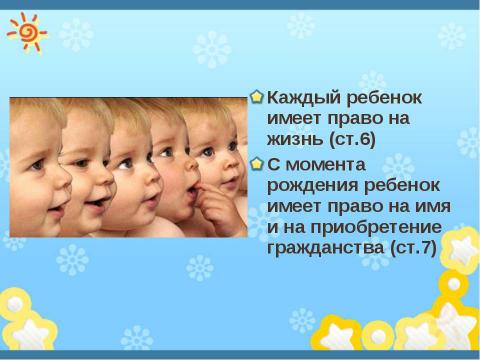 Каждый ребенок имеет право на жизнь (ст.6)

С момента рождения ребенок имеет право на имя и на приобретение гражданства (ст.7)